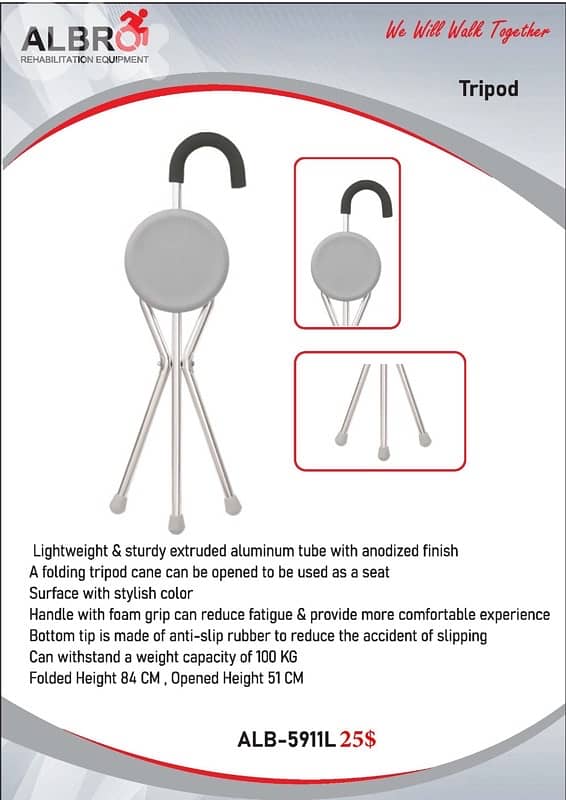 ALBRO
REHABILITATION EQUIPMENT

We Will Walk Together

Tripod

Lightweight & sturdy extruded aluminum tube with anodized finish
A folding tripod cane can be opened to be used as a seat
Surface with stylish color
Handle with foam grip can reduce fatigue & provide more comfortable experience
Bottom tip is made of anti-slip rubber to reduce the accident of slipping
Can withstand a weight capacity of 100 KG
Folded Height 84 CM , Opened Height 51 CM

ALB-5911L 25$